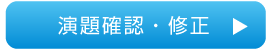 演題確認・修正 ▶